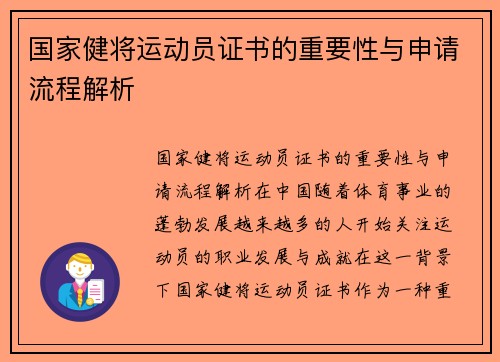 国家健将运动员证书的重要性与申请流程解析

国家健将运动员证书的重要性与申请流程解析在中国随着体育事业的蓬勃发展越来越多的人开始关注运动员的职业发展与成就在这一背景下国家健将运动员证书作为一种重